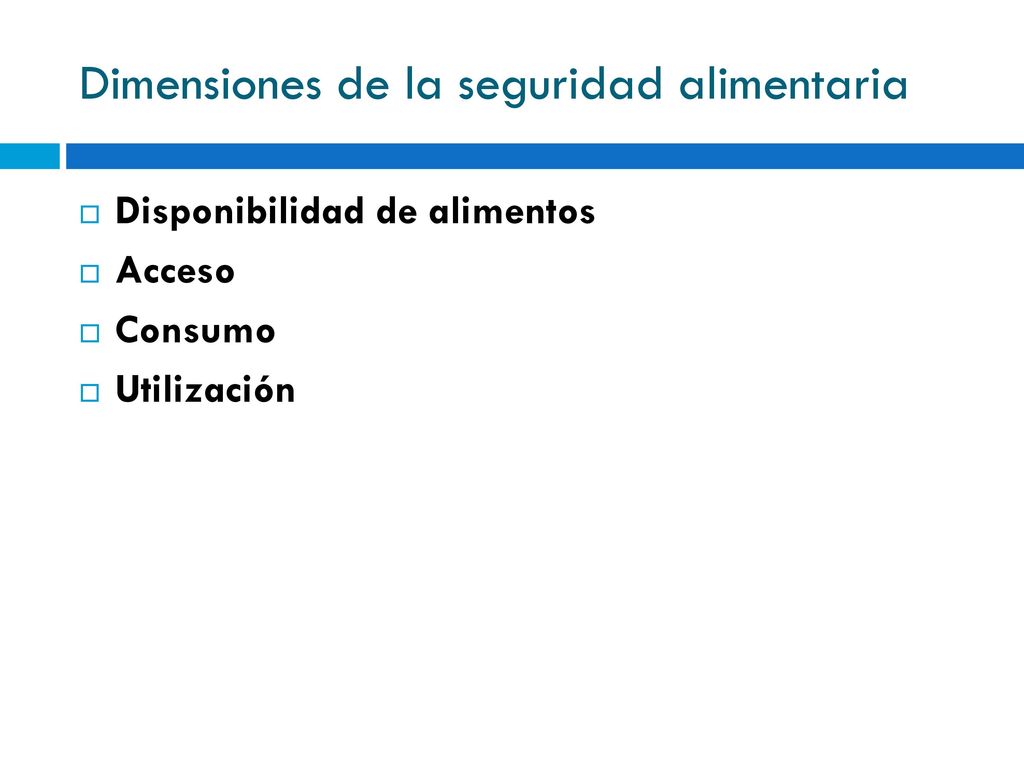 Dimensiones de la seguridad alimentaria

Disponibilidad de alimentos
Acceso
Consumo
Utilización